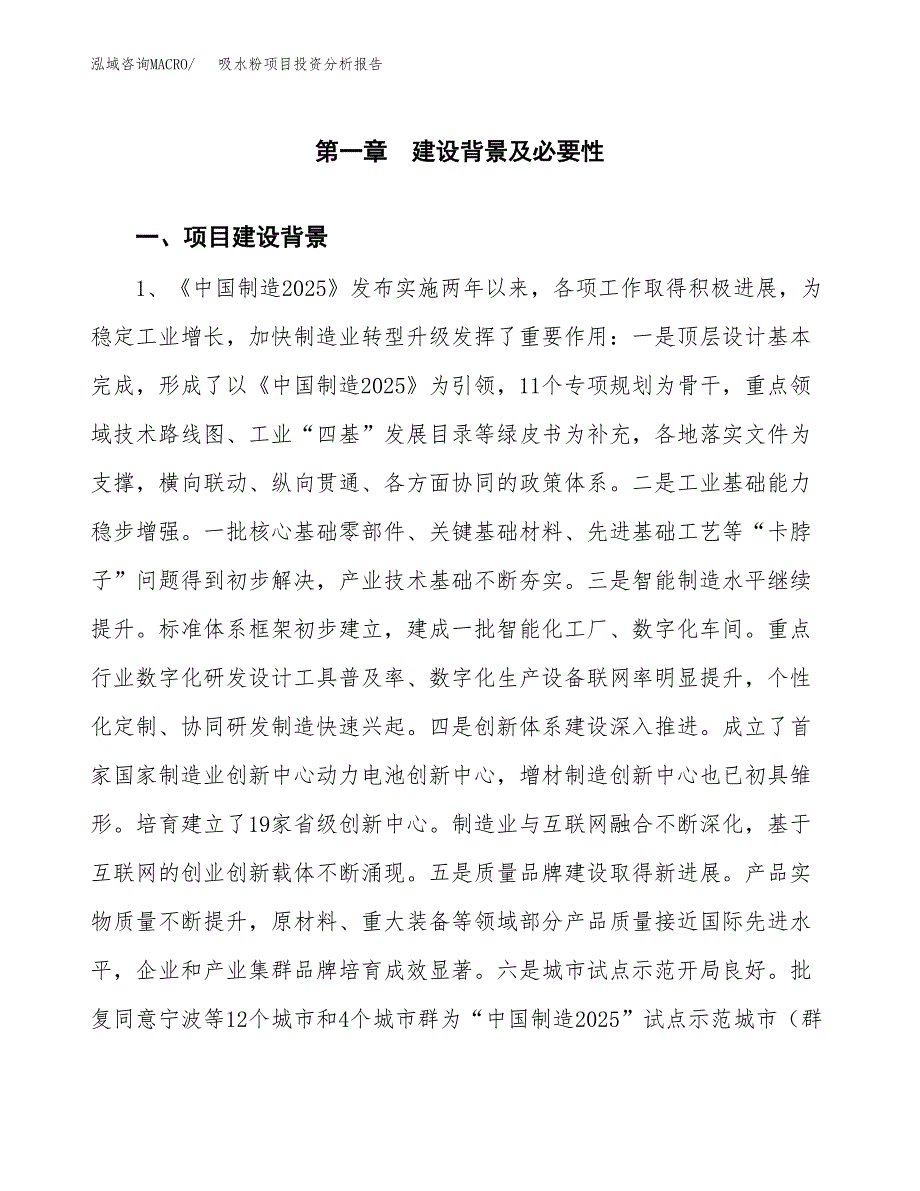 泓域咨询MACRO/　吸水粉项目投资分析报告

第一章　建设背景及必要性

一、项目建设背景

1、《中国制造2025》发布实施两年以来，各项工作取得积极进展，为稳定工业增长，加快制造业转型升级发挥了重要作用：一是顶层设计基本完成，形成了以《中国制造2025》为引领，11个专项规划为骨干，重点领域技术路线图、工业“四基”发展目录等绿皮书为补充，各地落实文件为支撑，横向联动、纵向贯通、各方面协同的政策体系。二是工业基础能力稳步增强。一批核心基础零部件、关键基础材料、先进基础工艺等“卡脖子”问题得到初步解决，产业技术基础不断夯实。三是智能制造水平继续提升。标准体系框架初步建立，建成一批智能化工厂、数字化车间。重点行业数字化研发设计工具普及率、数字化生产设备联网率明显提升，个性化定制、协同研发制造快速兴起。四是创新体系建设深入推进。成立了首家国家制造业创新中心动力电池创新中心，增材制造创新中心也已初具雏形。培育建立了19家省级创新中心。制造业与互联网融合不断深化，基于互联网的创业创新载体不断涌现。五是质量品牌建设取得新进展。产品实物质量不断提升，原材料、重大装备等领域部分产品质量接近国际先进水平，企业和产业集群品牌培育成效显著。六是城市试点示范开局良好。批复同意宁波等12个城市和4个城市群为“中国制造2025”试点示范城市（群